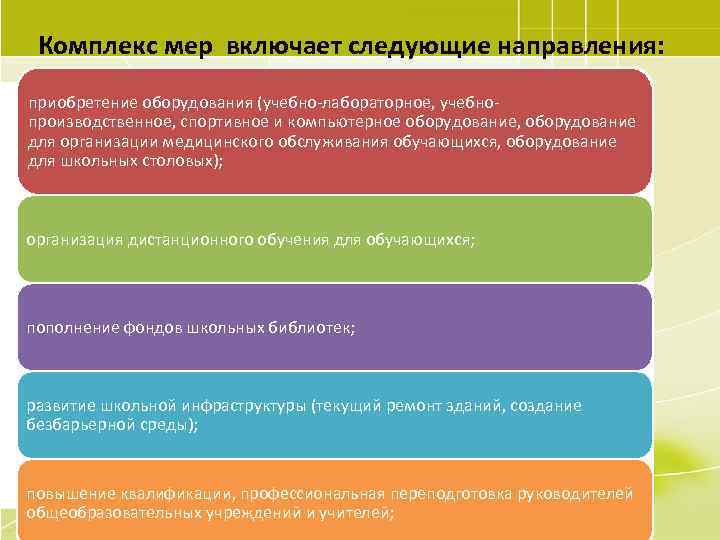 Комплекс мер включает следующие направления:

приобретение оборудования (учебно-лабораторное, учебно-производственное, спортивное и компьютерное оборудование, оборудование для организации медицинского обслуживания обучающихся, оборудование для школьных столовых);

организация дистанционного обучения для обучающихся;

пополнение фондов школьных библиотек;

развитие школьной инфраструктуры (текущий ремонт зданий, создание безбарьерной среды);

повышение квалификации, профессиональная переподготовка руководителей общеобразовательных учреждений и учителей;